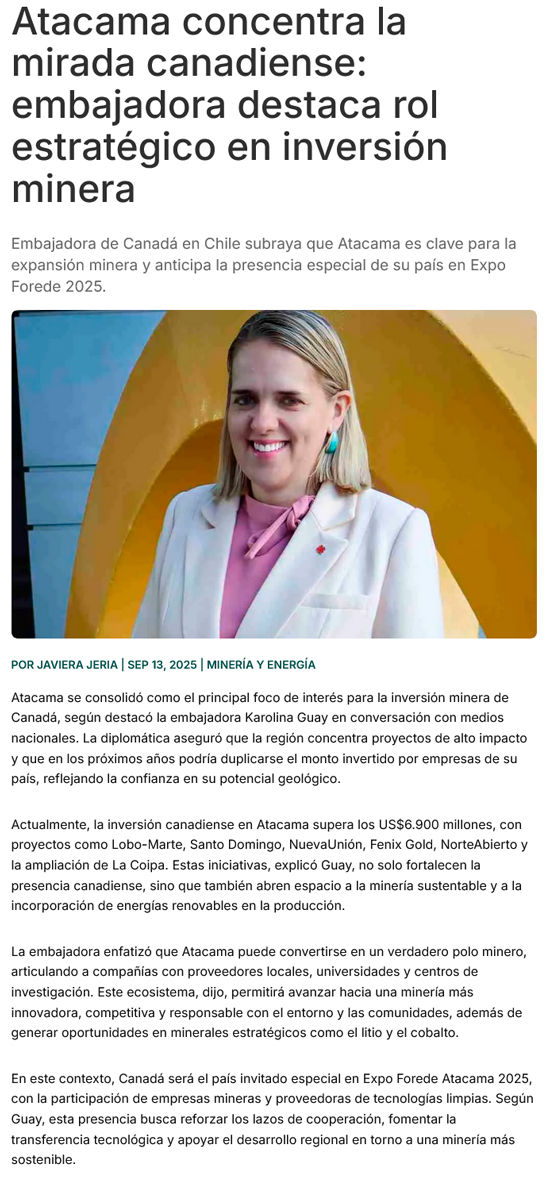 Atacama concentra la mirada canadiense: embajadora destaca rol estratégico en inversión minera

Embajadora de Canadá en Chile subraya que Atacama es clave para la expansión minera y anticipa la presencia especial de su país en Expo Forede 2025.

POR JAVIERA JERIA | SEP 13, 2025 | MINERÍA Y ENERGÍA

Atacama se consolidó como el principal foco de interés para la inversión minera de Canadá, según destacó la embajadora Karolina Guay en conversación con medios nacionales. La diplomática aseguró que la región concentra proyectos de alto impacto y que en los próximos años podría duplicarse el monto invertido por empresas de su país, reflejando la confianza en su potencial geológico.

Actualmente, la inversión canadiense en Atacama supera los US$6.900 millones, con proyectos como Lobo-Marte, Santo Domingo, NuevaUnión, Fenix Gold, NorteAbierto y la ampliación de La Coipa. Estas iniciativas, explicó Guay, no solo fortalecen la presencia canadiense, sino que también abren espacio a la minería sustentable y a la incorporación de energías renovables en la producción.

La embajadora enfatizó que Atacama puede convertirse en un verdadero polo minero, articulando a compañías con proveedores locales, universidades y centros de investigación. Este ecosistema, dijo, permitirá avanzar hacia una minería más innovadora, competitiva y responsable con el entorno y las comunidades, además de generar oportunidades en minerales estratégicos como el litio y el cobalto.

En este contexto, Canadá será el país invitado especial en Expo Forede Atacama 2025, con la participación de empresas mineras y proveedoras de tecnologías limpias. Según Guay, esta presencia busca reforzar los lazos de cooperación, fomentar la transferencia tecnológica y apoyar el desarrollo regional en torno a una minería más sostenible.